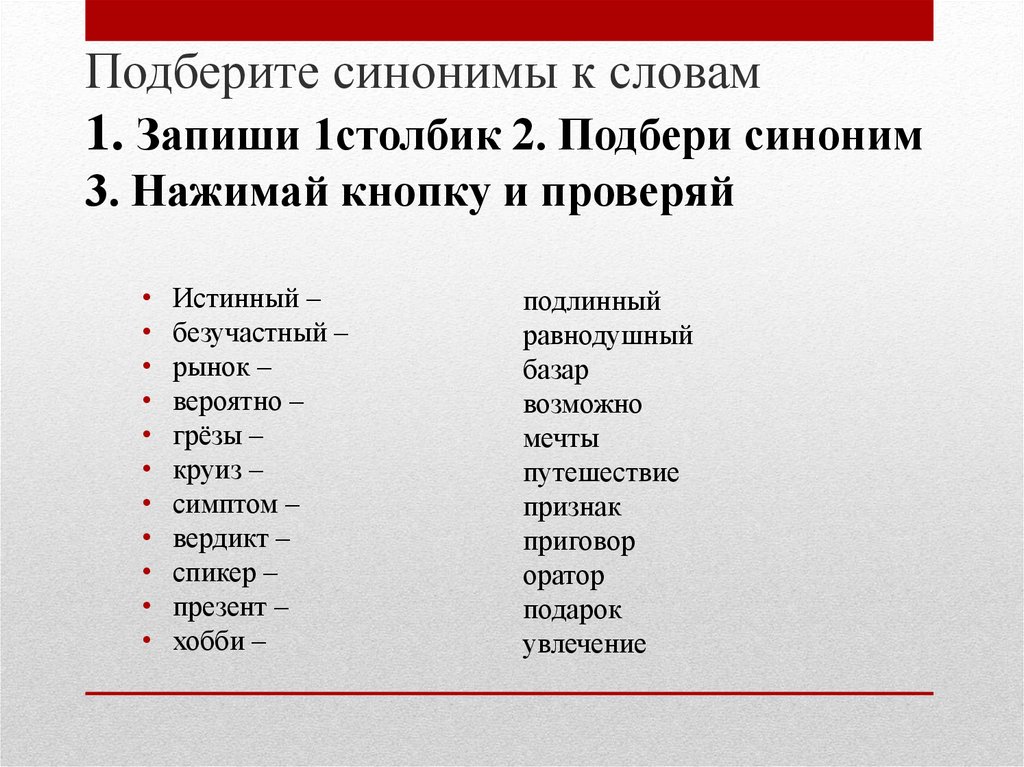 Подберите синонимы к словам 1. Запиши 1столбик 2. Подбери синоним 3. Нажимай кнопку и проверяй

• Истинный –
• безучастный –
• рынок –
• вероятно –
• грёзы –
• круиз –
• симптом –
• вердикт –
• спикер –
• презент –
• хобби –

подлинный
равнодушный
базар
возможно
мечты
путешествие
признак
приговор
оратор
подарок
увлечение